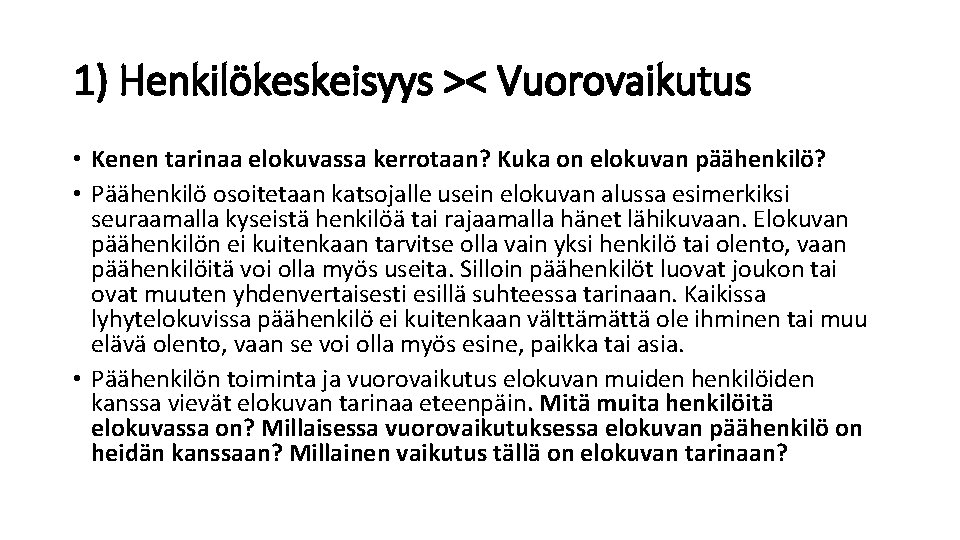 1) Henkilökeskeisyys >< Vuorovaikutus

• Kenen tarinaa elokuvassa kerrotaan? Kuka on elokuvan päähenkilö?

• Päähenkilö osoitetaan katsojalle usein elokuvan alussa esimerkiksi seuraamalla kyseistä henkilöä tai rajaamalla hänet lähikuvaan. Elokuvan päähenkilön ei kuitenkaan tarvitse olla vain yksi henkilö tai olento, vaan päähenkilöitä voi olla myös useita. Silloin päähenkilöt luovat joukon tai ovat muuten yhdenvertaisesti esillä suhteessa tarinaan. Kaikissa lyhytelokuvissa päähenkilö ei kuitenkaan välttämättä ole ihminen tai muu elävä olento, vaan se voi olla myös esine, paikka tai asia.

• Päähenkilön toiminta ja vuorovaikutus elokuvan muiden henkilöiden kanssa vievät elokuvan tarinaa eteenpäin. Mitä muita henkilöitä elokuvassa on? Millaisessa vuorovaikutuksessa elokuvan päähenkilö on heidän kanssaan? Millainen vaikutus tällä on elokuvan tarinaan?